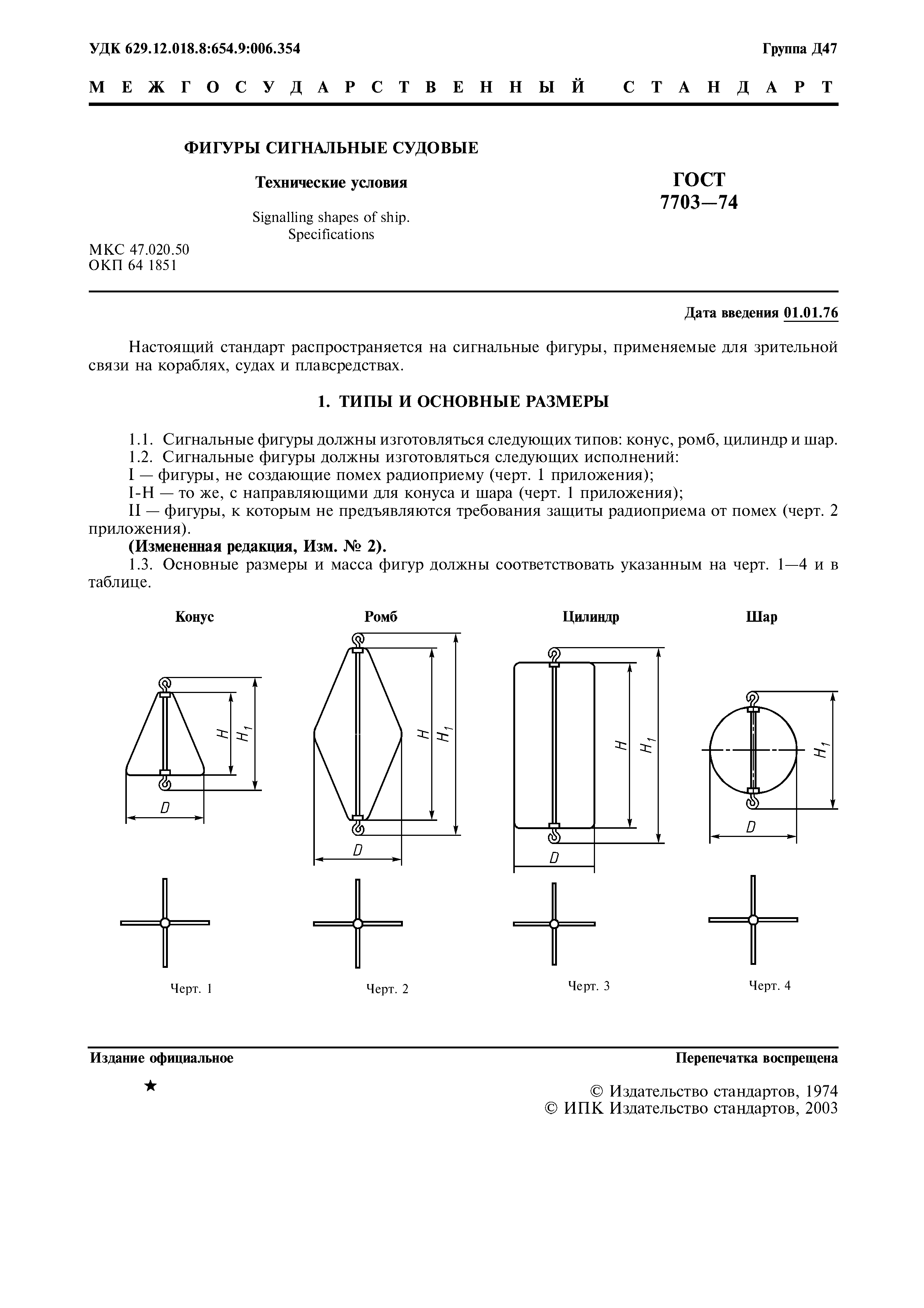 УДК 629.12.018.8:654.9:006.354

Группа Д47

МЕЖГОСУДАРСТВЕННЫЙ СТАНДАРТ

ФИГУРЫ СИГНАЛЬНЫЕ СУДОВЫЕ

Технические условия

Signalling shapes of ship. Specifications

ГОСТ 7703—74

МКС 47.020.50
ОКП 64 1851

Дата введения 01.01.76

Настоящий стандарт распространяется на сигнальные фигуры, применяемые для зрительной связи на кораблях, судах и плавсредствах.

1. ТИПЫ И ОСНОВНЫЕ РАЗМЕРЫ

1.1. Сигнальные фигуры должны изготовляться следующих типов: конус, ромб, цилиндр и шар.
1.2. Сигнальные фигуры должны изготовляться следующих исполнений:
I — фигуры, не создающие помех радиоприему (черт. 1 приложения);
I-Н — то же, с направляющими для конуса и шара (черт. 1 приложения);
II — фигуры, к которым не предъявляются требования защиты радиоприема от помех (черт. 2 приложения).
(Измененная редакция, Изм. № 2).
1.3. Основные размеры и масса фигур должны соответствовать указанным на черт. 1—4 и в таблице.

Конус

$H$ $H_1$ $D$

Черт. 1

Ромб

$H$ $H_1$ $D$

Черт. 2

Цилиндр

$H$ $H_1$ $D$

Черт. 3

Шар

$H_1$ $D$

Черт. 4

Издание официальное

Перепечатка воспрещена

★

© Издательство стандартов, 1974
© ИПК Издательство стандартов, 2003